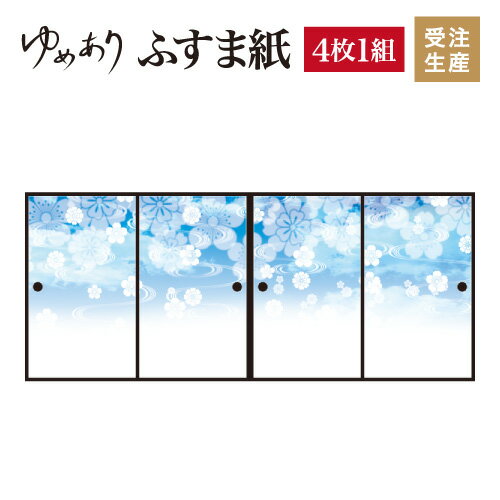 ゆめあり ふすま紙 4枚1組 受注生産